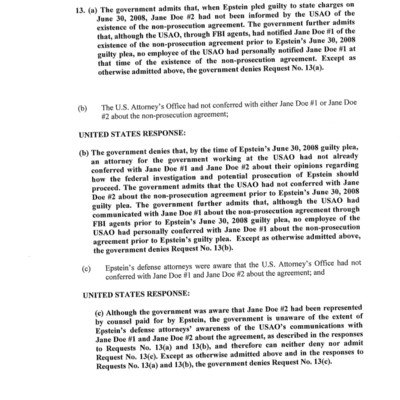 13. (a) The government admits that, when Epstein pled guilty to state charges on June 30, 2008, Jane Doe #2 had not been informed by the USAO of the existence of the non-prosecution agreement. The government further admits that, although the USAO, through FBI agents, had notified Jane Doe #1 of the existence of the non-prosecution agreement prior to Epstein's June 30, 2008 guilty plea, no employee of the USAO had personally notified Jane Doe #1 at that time of the existence of the non-prosecution agreement. Except as otherwise admitted above, the government denies Request No. 13(a).

(b) The U.S. Attorney's Office had not conferred with either Jane Doe #1 or Jane Doe #2 about the non-prosecution agreement;

UNITED STATES RESPONSE:

(b) The government denies that, by the time of Epstein's June 30, 2008 guilty plea, an attorney for the government working at the USAO had not already conferred with Jane Doe #1 and Jane Doe #2 about their opinions regarding how the federal investigation and potential prosecution of Epstein should proceed. The government admits that the USAO had not conferred with Jane Doe #2 about the non-prosecution agreement prior to Epstein's June 30, 2008 guilty plea. The government further admits that, although the USAO had communicated with Jane Doe #1 about the non-prosecution agreement through FBI agents prior to Epstein's June 30, 2008 guilty plea, no employee of the USAO had personally conferred with Jane Doe #1 about the non-prosecution agreement prior to Epstein's guilty plea. Except as otherwise admitted above, the government denies Request No. 13(b).

(c) Epstein's defense attorneys were aware that the U.S. Attorney's Office had not conferred with Jane Doe #1 and Jane Doe #2 about the agreement; and

UNITED STATES RESPONSE:

(c) Although the government was aware that Jane Doe #2 had been represented by counsel paid for by Epstein, the government is unaware of the extent of Epstein's defense attorneys' awareness of the USAO's communications with Jane Doe #1 and Jane Doe #2 about the agreement, as described in the responses to Requests No. 13(a) and 13(b), and therefore can neither deny nor admit Request No. 13(c). Except as otherwise admitted above and in the responses to Requests No. 13(a) and 13(b), the government denies Request No. 13(c).